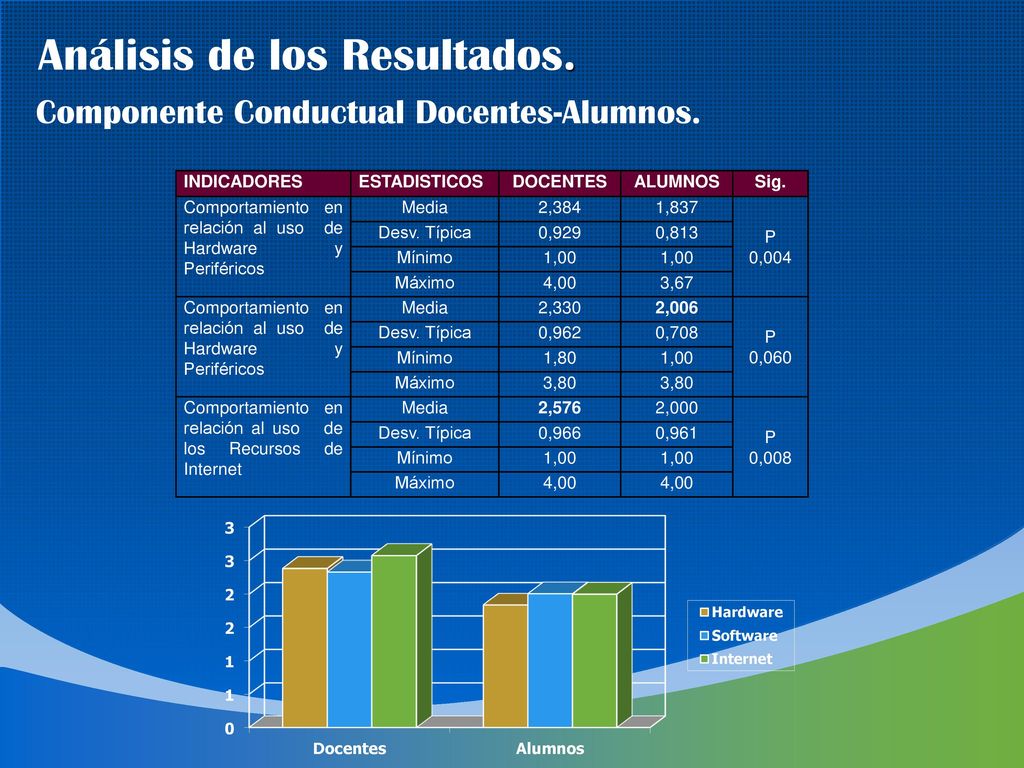 Análisis de los Resultados.

Componente Conductual Docentes-Alumnos.

| INDICADORES | ESTADISTICOS | DOCENTES | ALUMNOS | Sig. |
|---|---|---|---|---|
| Comportamiento en relación al uso de Hardware y Periféricos | Media | 2,384 | 1,837 | P 0,004 |
| | Desv. Típica | 0,929 | 0,813 | |
| | Mínimo | 1,00 | 1,00 | |
| | Máximo | 4,00 | 3,67 | |
| Comportamiento en relación al uso de Hardware y Periféricos | Media | 2,330 | 2,006 | P 0,060 |
| | Desv. Típica | 0,962 | 0,708 | |
| | Mínimo | 1,80 | 1,00 | |
| | Máximo | 3,80 | 3,80 | |
| Comportamiento en relación al uso de los Recursos de Internet | Media | 2,576 | 2,000 | P 0,008 |
| | Desv. Típica | 0,966 | 0,961 | |
| | Mínimo | 1,00 | 1,00 | |
| | Máximo | 4,00 | 4,00 | |

3
3
2
2
1
1
0
Docentes
Alumnos
Hardware
Software
Internet